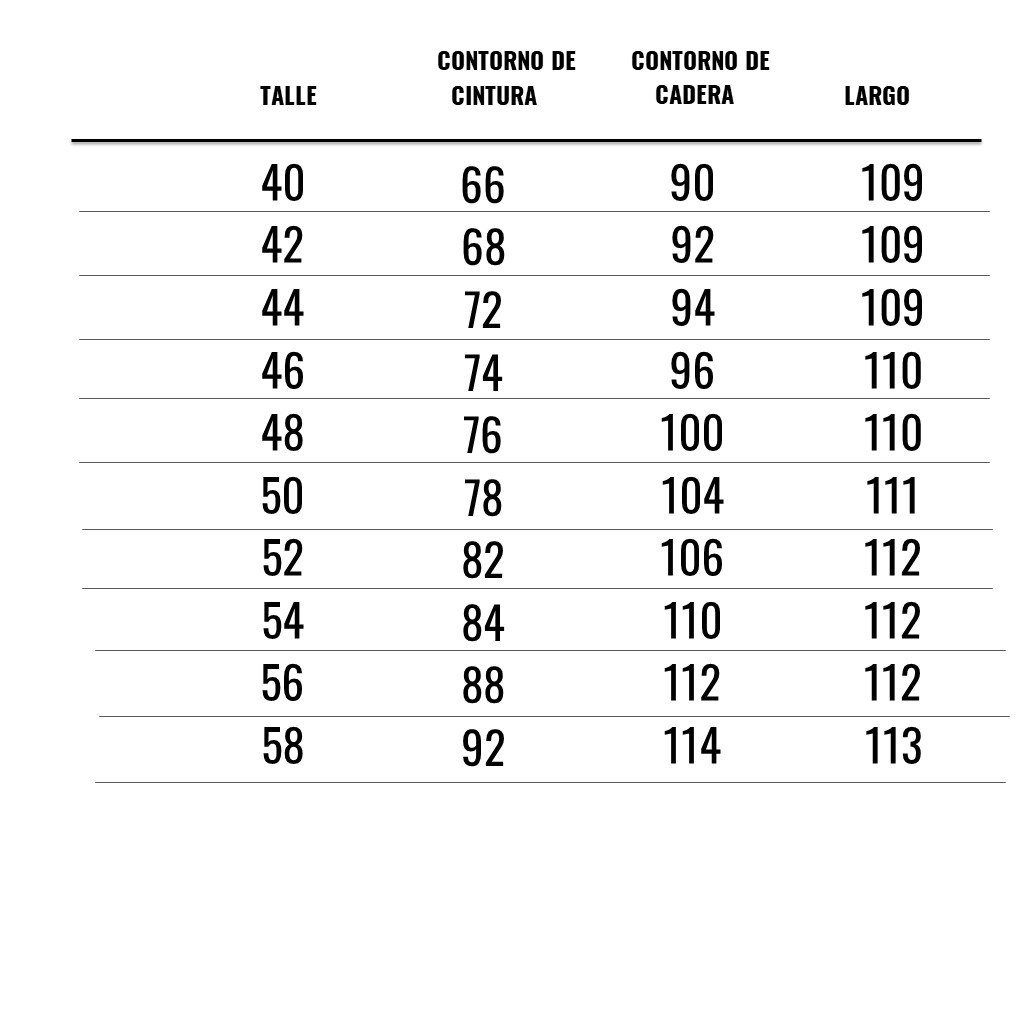 | TALLE | CONTORNO DE CINTURA | CONTORNO DE CADERA | LARGO |
|---|---|---|---|
| 40 | 66 | 90 | 109 |
| 42 | 68 | 92 | 109 |
| 44 | 72 | 94 | 109 |
| 46 | 74 | 96 | 110 |
| 48 | 76 | 100 | 110 |
| 50 | 78 | 104 | 111 |
| 52 | 82 | 106 | 112 |
| 54 | 84 | 110 | 112 |
| 56 | 88 | 112 | 112 |
| 58 | 92 | 114 | 113 |